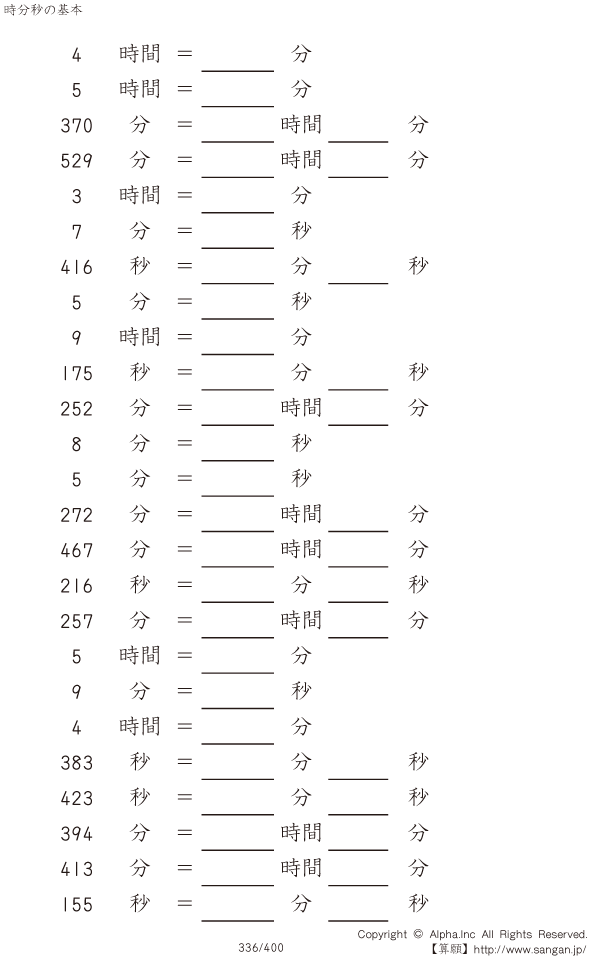 時分秒の基本

4 時間 = ____ 分
5 時間 = ____ 分
370 分 = ____ 時間 ____ 分
529 分 = ____ 時間 ____ 分
3 時間 = ____ 分
7 分 = ____ 秒
416 秒 = ____ 分 ____ 秒
5 分 = ____ 秒
9 時間 = ____ 分
175 秒 = ____ 分 ____ 秒
252 分 = ____ 時間 ____ 分
8 分 = ____ 秒
5 分 = ____ 秒
272 分 = ____ 時間 ____ 分
467 分 = ____ 時間 ____ 分
216 秒 = ____ 分 ____ 秒
257 分 = ____ 時間 ____ 分
5 時間 = ____ 分
9 分 = ____ 秒
4 時間 = ____ 分
383 秒 = ____ 分 ____ 秒
423 秒 = ____ 分 ____ 秒
394 分 = ____ 時間 ____ 分
413 分 = ____ 時間 ____ 分
155 秒 = ____ 分 ____ 秒

336/400

Copyright © Alpha.Inc All Rights Reserved.
【算願】http://www.sangan.jp/